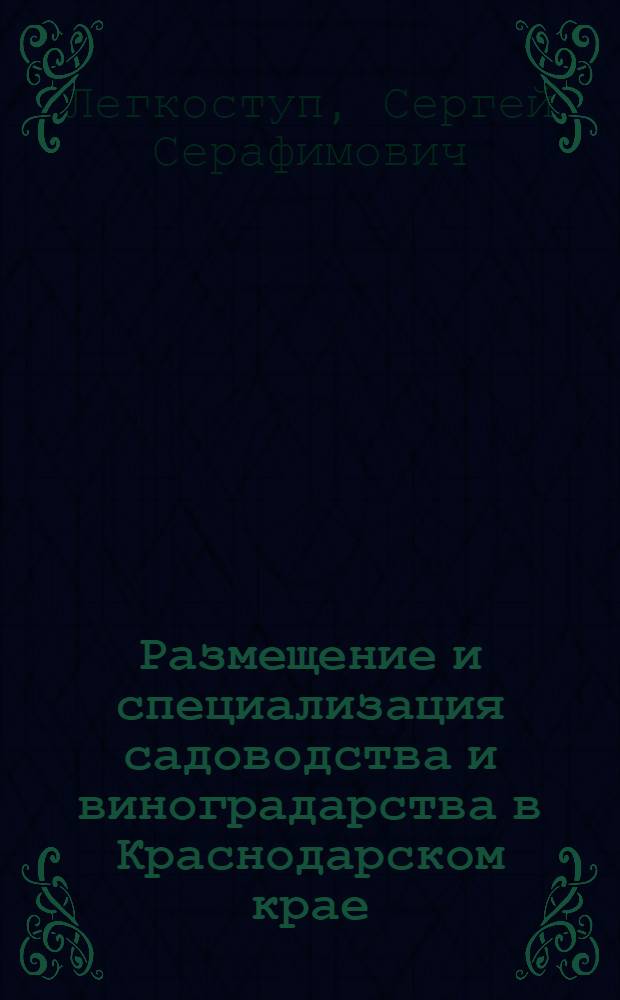 Легкоступ, Сергей Серафимович

Размещение и специализация садоводства и виноградарства в Краснодарском крае